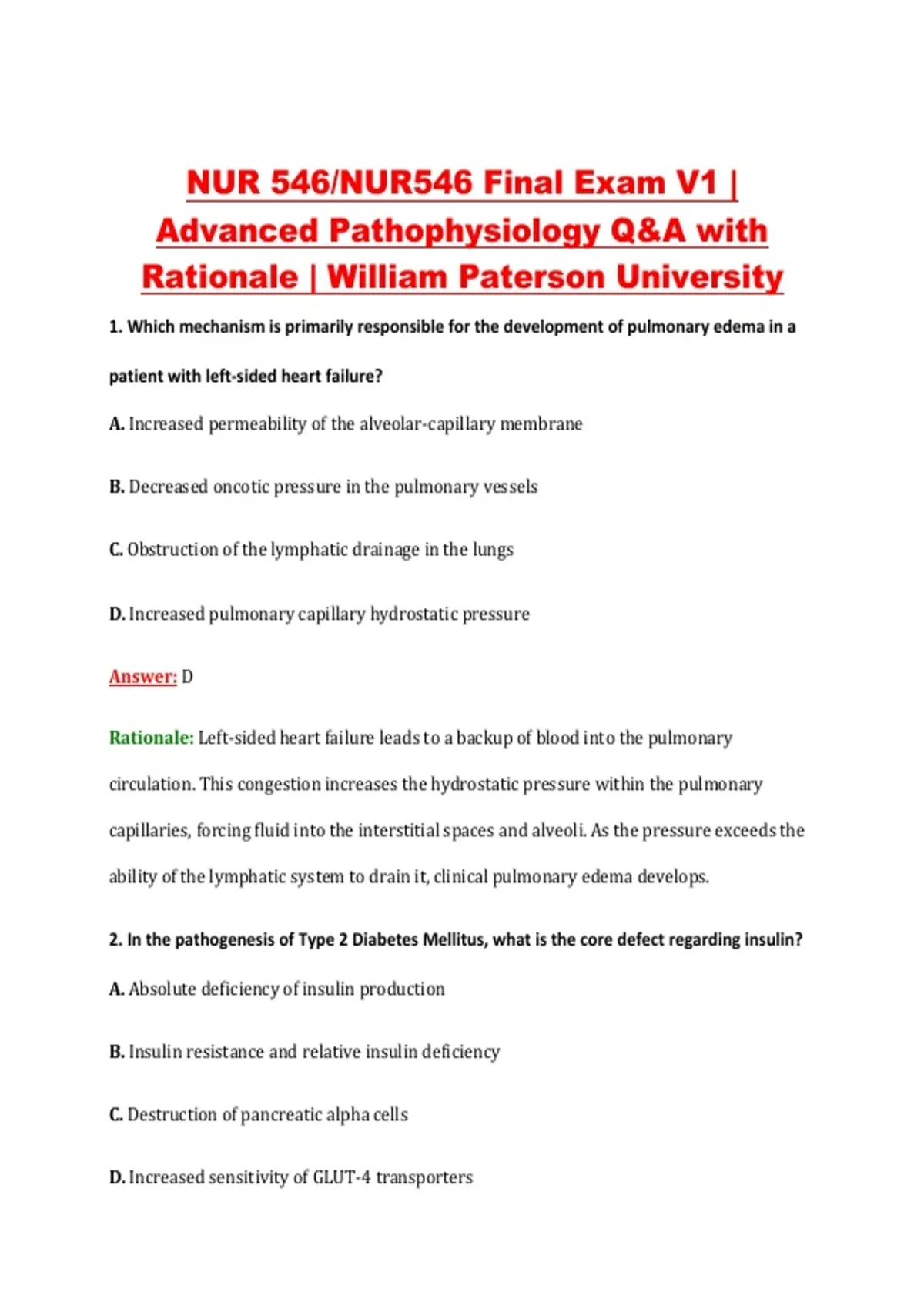 NUR 546/NUR546 Final Exam V1 | Advanced Pathophysiology Q&A with Rationale | William Paterson University

1. Which mechanism is primarily responsible for the development of pulmonary edema in a patient with left-sided heart failure?

A. Increased permeability of the alveolar-capillary membrane

B. Decreased oncotic pressure in the pulmonary vessels

C. Obstruction of the lymphatic drainage in the lungs

D. Increased pulmonary capillary hydrostatic pressure

Answer: D

Rationale: Left-sided heart failure leads to a backup of blood into the pulmonary circulation. This congestion increases the hydrostatic pressure within the pulmonary capillaries, forcing fluid into the interstitial spaces and alveoli. As the pressure exceeds the ability of the lymphatic system to drain it, clinical pulmonary edema develops.

2. In the pathogenesis of Type 2 Diabetes Mellitus, what is the core defect regarding insulin?

A. Absolute deficiency of insulin production

B. Insulin resistance and relative insulin deficiency

C. Destruction of pancreatic alpha cells

D. Increased sensitivity of GLUT-4 transporters